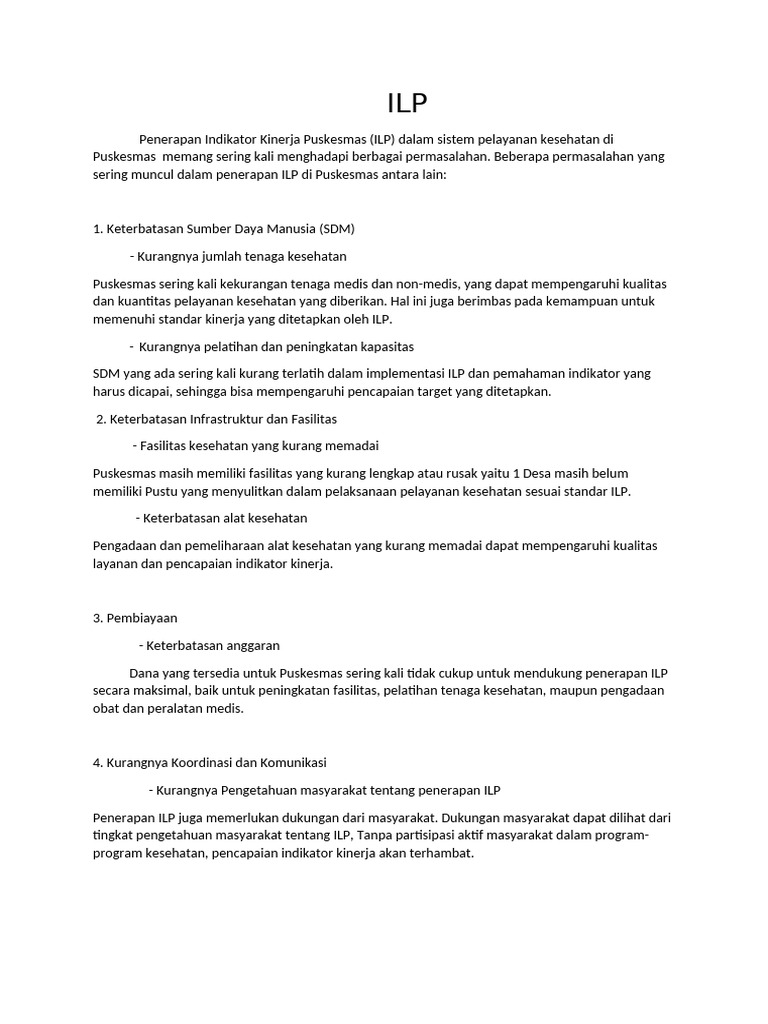 ILP

Penerapan Indikator Kinerja Puskesmas (ILP) dalam sistem pelayanan kesehatan di Puskesmas memang sering kali menghadapi berbagai permasalahan. Beberapa permasalahan yang sering muncul dalam penerapan ILP di Puskesmas antara lain:

1. Keterbatasan Sumber Daya Manusia (SDM)

- Kurangnya jumlah tenaga kesehatan

Puskesmas sering kali kekurangan tenaga medis dan non-medis, yang dapat mempengaruhi kualitas dan kuantitas pelayanan kesehatan yang diberikan. Hal ini juga berimbas pada kemampuan untuk memenuhi standar kinerja yang ditetapkan oleh ILP.

- Kurangnya pelatihan dan peningkatan kapasitas

SDM yang ada sering kali kurang terlatih dalam implementasi ILP dan pemahaman indikator yang harus dicapai, sehingga bisa mempengaruhi pencapaian target yang ditetapkan.

2. Keterbatasan Infrastruktur dan Fasilitas

- Fasilitas kesehatan yang kurang memadai

Puskesmas masih memiliki fasilitas yang kurang lengkap atau rusak yaitu 1 Desa masih belum memiliki Pustu yang menyulitkan dalam pelaksanaan pelayanan kesehatan sesuai standar ILP.

- Keterbatasan alat kesehatan

Pengadaan dan pemeliharaan alat kesehatan yang kurang memadai dapat mempengaruhi kualitas layanan dan pencapaian indikator kinerja.

3. Pembiayaan

- Keterbatasan anggaran

Dana yang tersedia untuk Puskesmas sering kali tidak cukup untuk mendukung penerapan ILP secara maksimal, baik untuk peningkatan fasilitas, pelatihan tenaga kesehatan, maupun pengadaan obat dan peralatan medis.

4. Kurangnya Koordinasi dan Komunikasi

- Kurangnya Pengetahuan masyarakat tentang penerapan ILP

Penerapan ILP juga memerlukan dukungan dari masyarakat. Dukungan masyarakat dapat dilihat dari tingkat pengetahuan masyarakat tentang ILP, Tanpa partisipasi aktif masyarakat dalam program-program kesehatan, pencapaian indikator kinerja akan terhambat.